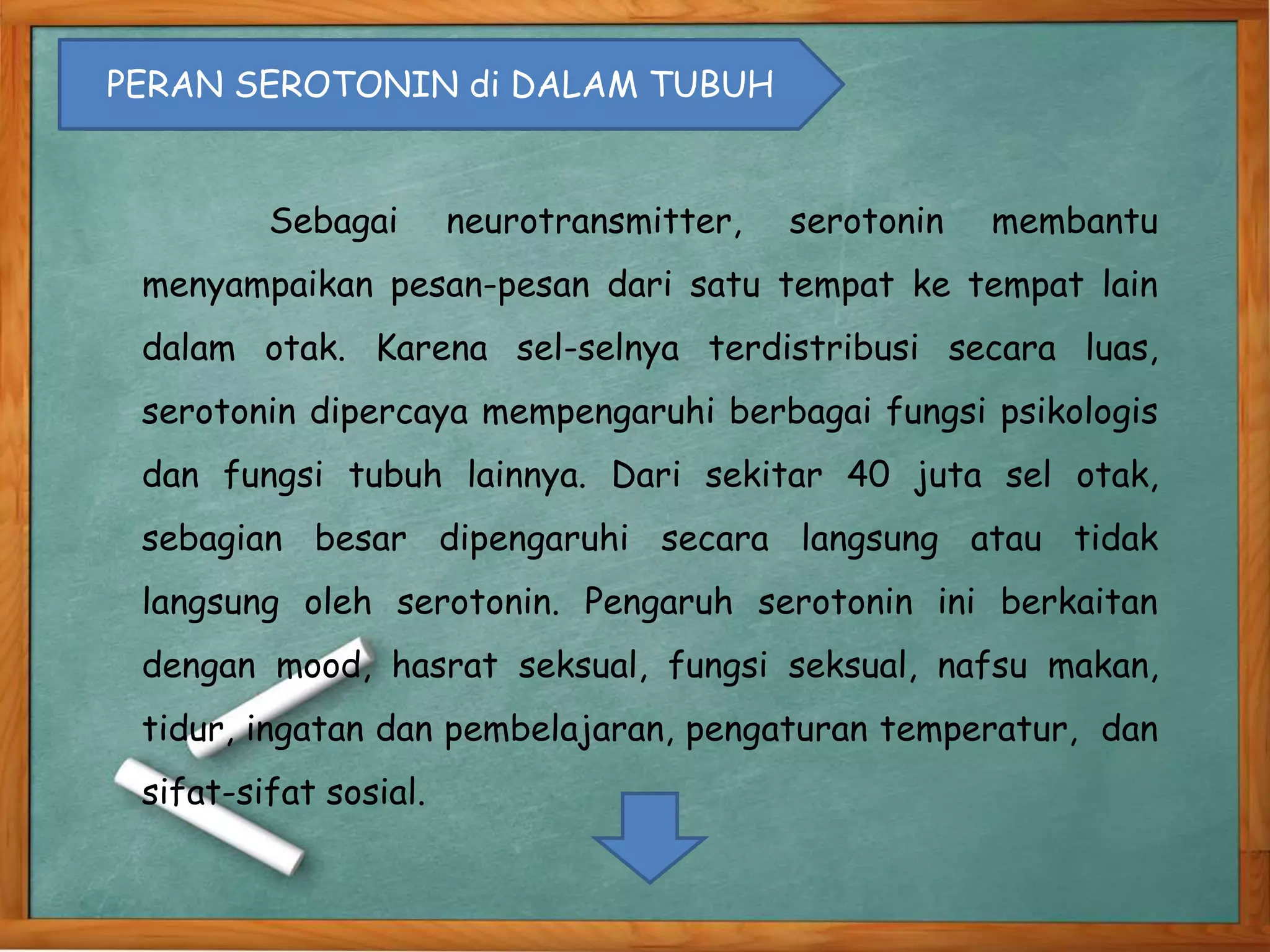 PERAN SEROTONIN di DALAM TUBUH

Sebagai neurotransmitter, serotonin membantu menyampaikan pesan-pesan dari satu tempat ke tempat lain dalam otak. Karena sel-selnya terdistribusi secara luas, serotonin dipercaya mempengaruhi berbagai fungsi psikologis dan fungsi tubuh lainnya. Dari sekitar 40 juta sel otak, sebagian besar dipengaruhi secara langsung atau tidak langsung oleh serotonin. Pengaruh serotonin ini berkaitan dengan mood, hasrat seksual, fungsi seksual, nafsu makan, tidur, ingatan dan pembelajaran, pengaturan temperatur, dan sifat-sifat sosial.